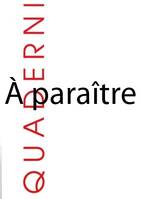 QUADERNI

À paraître